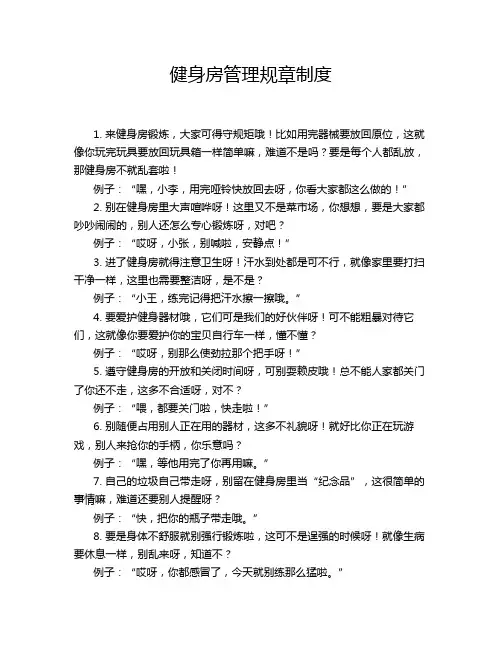 健身房管理规章制度

1. 来健身房锻炼，大家可得守规矩哦！比如用完器械要放回原位，这就像你玩完玩具要放回玩具箱一样简单嘛，难道不是吗？要是每个人都乱放，那健身房不就乱套啦！

例子：“嘿，小李，用完哑铃快放回去呀，你看大家都这么做的！”

2. 别在健身房里大声喧哗呀！这里又不是菜市场，你想想，要是大家都吵吵闹闹的，别人还怎么专心锻炼呀，对吧？

例子：“哎呀，小张，别喊啦，安静点！”

3. 进了健身房就得注意卫生呀！汗水到处都是可不行，就像家里要打扫干净一样，这里也需要整洁呀，是不是？

例子：“小王，练完记得把汗水擦一擦哦。”

4. 要爱护健身器材哦，它们可是我们的好伙伴呀！可不能粗暴对待它们，这就像你要爱护你的宝贝自行车一样，懂不懂？

例子：“哎呀，别那么使劲拉那个把手呀！”

5. 遵守健身房的开放和关闭时间呀，可别耍赖皮哦！总不能人家都关门了你还不走，这多不合适呀，对不？

例子：“喂，都要关门啦，快走啦！”

6. 别随便占用别人正在用的器材，这多不礼貌呀！就好比你正在玩游戏，别人来抢你的手柄，你乐意吗？

例子：“嘿，等他用完了你再用嘛。”

7. 自己的垃圾自己带走呀，别留在健身房里当“纪念品”，这很简单的事情嘛，难道还要别人提醒呀？

例子：“快，把你的瓶子带走哦。”

8. 要是身体不舒服就别强行锻炼啦，这可不是逞强的时候呀！就像生病要休息一样，别乱来呀，知道不？

例子：“哎呀，你都感冒了，今天就别练那么猛啦。”